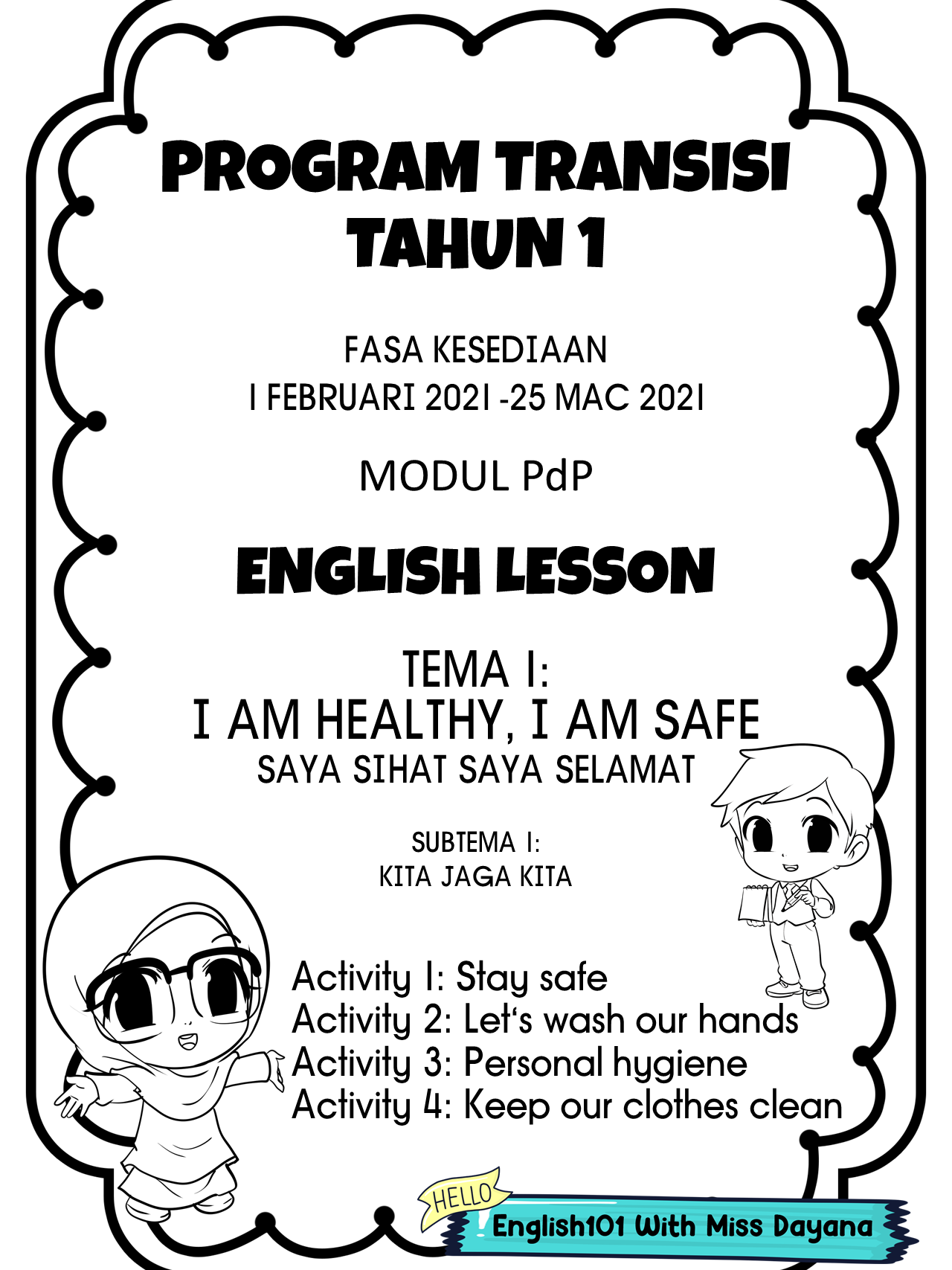 PROGRAM TRANSISI
TAHUN 1

FASA KESEDIAAN
1 FEBRUARI 2021 -25 MAC 2021

MODUL PdP

ENGLISH LESSON

TEMA 1:
I AM HEALTHY, I AM SAFE
SAYA SIHAT SAYA SELAMAT

SUBTEMA 1:
KITA JAGA KITA

Activity 1: Stay safe
Activity 2: Let's wash our hands
Activity 3: Personal hygiene
Activity 4: Keep our clothes clean

HELLO
English101 With Miss Dayana